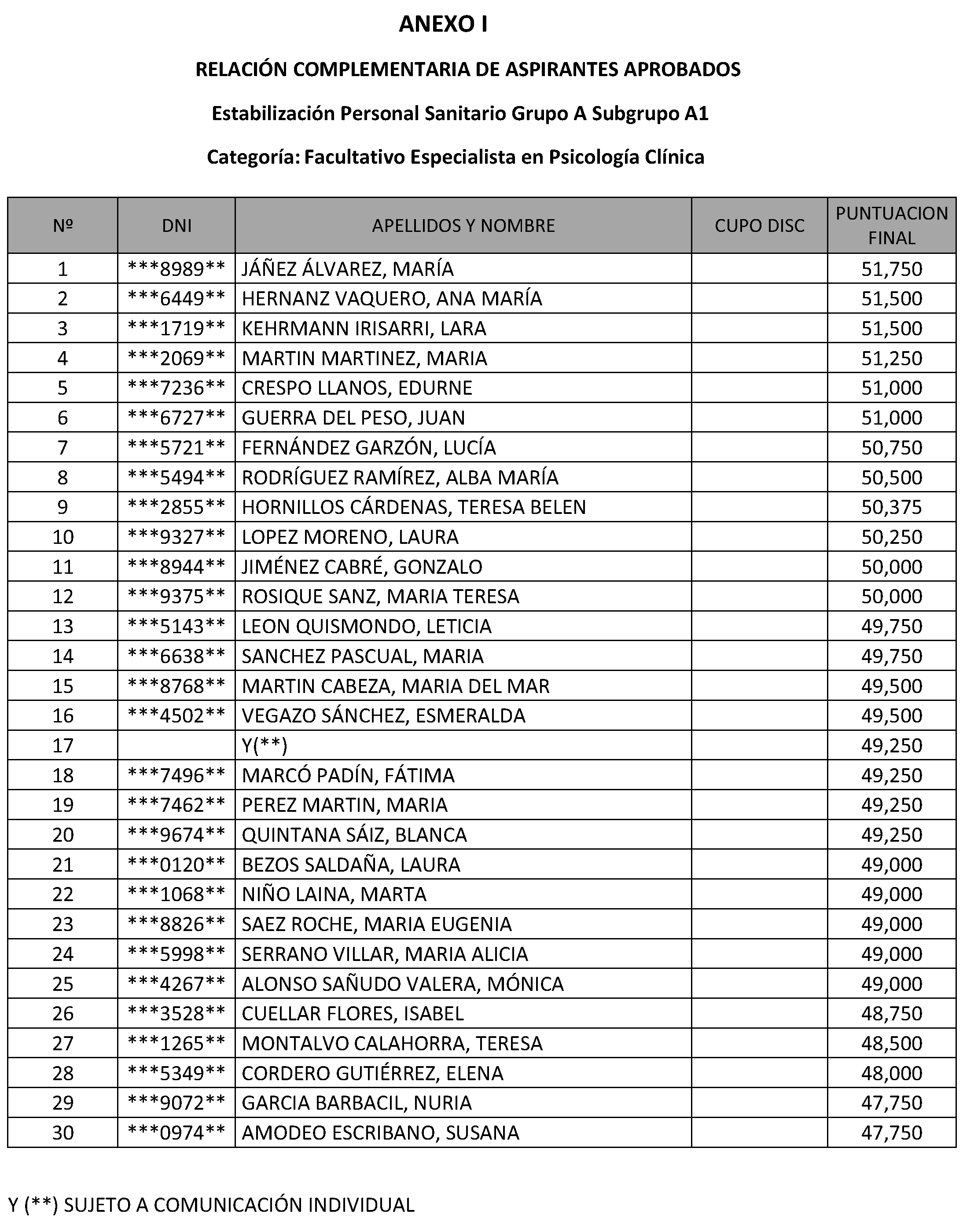 ANEXO I

RELACIÓN COMPLEMENTARIA DE ASPIRANTES APROBADOS

Estabilización Personal Sanitario Grupo A Subgrupo A1

Categoría: Facultativo Especialista en Psicología Clínica

| Nº | DNI | APELLIDOS Y NOMBRE | CUPO DISC | PUNTUACION FINAL |
|---|---|---|---|---|
| 1 | \*\*\*8989\*\* | JÁÑEZ ÁLVAREZ, MARÍA | | 51,750 |
| 2 | \*\*\*6449\*\* | HERNANZ VAQUERO, ANA MARÍA | | 51,500 |
| 3 | \*\*\*1719\*\* | KEHRMANN IRISARRI, LARA | | 51,500 |
| 4 | \*\*\*2069\*\* | MARTIN MARTINEZ, MARIA | | 51,250 |
| 5 | \*\*\*7236\*\* | CRESPO LLANOS, EDURNE | | 51,000 |
| 6 | \*\*\*6727\*\* | GUERRA DEL PESO, JUAN | | 51,000 |
| 7 | \*\*\*5721\*\* | FERNÁNDEZ GARZÓN, LUCÍA | | 50,750 |
| 8 | \*\*\*5494\*\* | RODRÍGUEZ RAMÍREZ, ALBA MARÍA | | 50,500 |
| 9 | \*\*\*2855\*\* | HORNILLOS CÁRDENAS, TERESA BELEN | | 50,375 |
| 10 | \*\*\*9327\*\* | LOPEZ MORENO, LAURA | | 50,250 |
| 11 | \*\*\*8944\*\* | JIMÉNEZ CABRÉ, GONZALO | | 50,000 |
| 12 | \*\*\*9375\*\* | ROSIQUE SANZ, MARIA TERESA | | 50,000 |
| 13 | \*\*\*5143\*\* | LEON QUISMONDO, LETICIA | | 49,750 |
| 14 | \*\*\*6638\*\* | SANCHEZ PASCUAL, MARIA | | 49,750 |
| 15 | \*\*\*8768\*\* | MARTIN CABEZA, MARIA DEL MAR | | 49,500 |
| 16 | \*\*\*4502\*\* | VEGAZO SÁNCHEZ, ESMERALDA | | 49,500 |
| 17 | | Y(\*\*) | | 49,250 |
| 18 | \*\*\*7496\*\* | MARCÓ PADÍN, FÁTIMA | | 49,250 |
| 19 | \*\*\*7462\*\* | PEREZ MARTIN, MARIA | | 49,250 |
| 20 | \*\*\*9674\*\* | QUINTANA SÁIZ, BLANCA | | 49,250 |
| 21 | \*\*\*0120\*\* | BEZOS SALDAÑA, LAURA | | 49,000 |
| 22 | \*\*\*1068\*\* | NIÑO LAINA, MARTA | | 49,000 |
| 23 | \*\*\*8826\*\* | SAEZ ROCHE, MARIA EUGENIA | | 49,000 |
| 24 | \*\*\*5998\*\* | SERRANO VILLAR, MARIA ALICIA | | 49,000 |
| 25 | \*\*\*4267\*\* | ALONSO SAÑUDO VALERA, MÓNICA | | 49,000 |
| 26 | \*\*\*3528\*\* | CUELLAR FLORES, ISABEL | | 48,750 |
| 27 | \*\*\*1265\*\* | MONTALVO CALAHORRA, TERESA | | 48,500 |
| 28 | \*\*\*5349\*\* | CORDERO GUTIÉRREZ, ELENA | | 48,000 |
| 29 | \*\*\*9072\*\* | GARCIA BARBACIL, NURIA | | 47,750 |
| 30 | \*\*\*0974\*\* | AMODEO ESCRIBANO, SUSANA | | 47,750 |

Y (\*\*) SUJETO A COMUNICACIÓN INDIVIDUAL